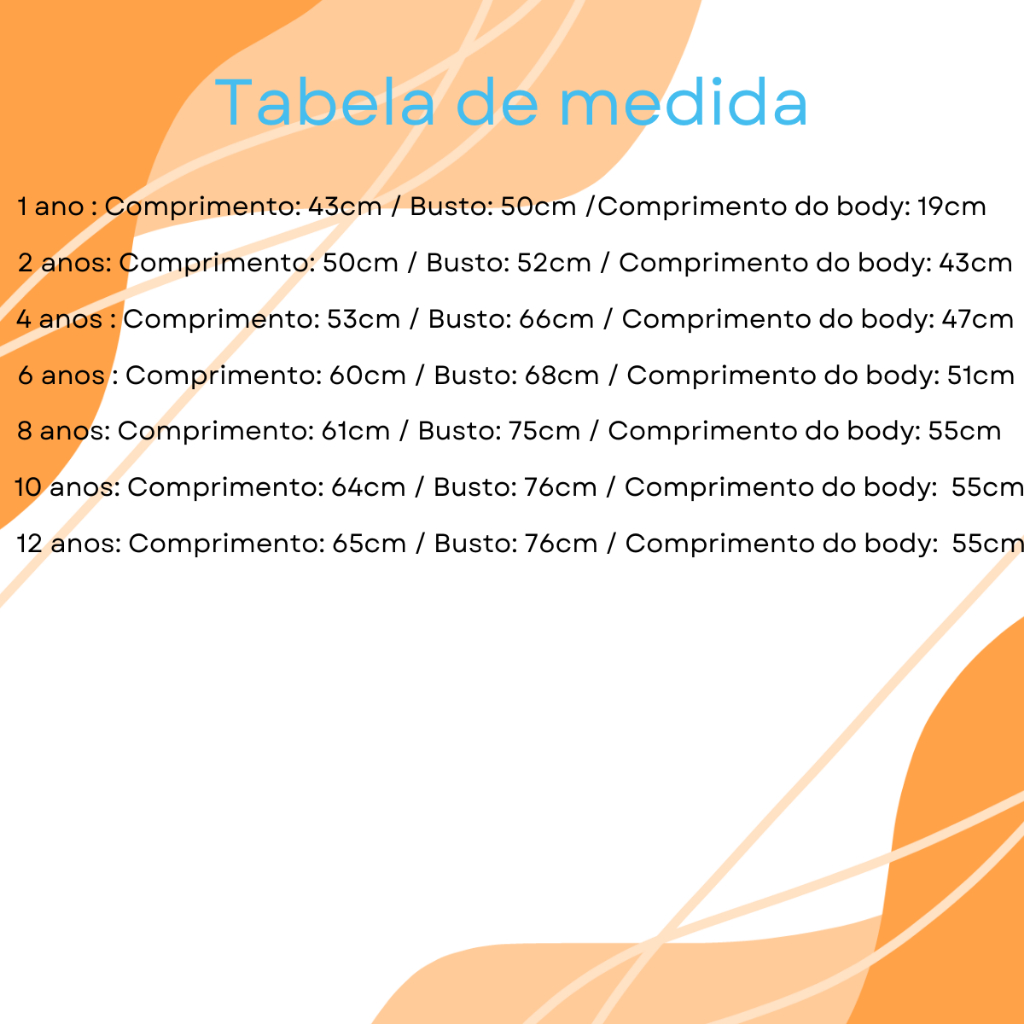 Tabela de medida

1 ano : Comprimento: 43cm / Busto: 50cm /Comprimento do body: 19cm

2 anos: Comprimento: 50cm / Busto: 52cm / Comprimento do body: 43cm

4 anos : Comprimento: 53cm / Busto: 66cm / Comprimento do body: 47cm

6 anos : Comprimento: 60cm / Busto: 68cm / Comprimento do body: 51cm

8 anos: Comprimento: 61cm / Busto: 75cm / Comprimento do body: 55cm

10 anos: Comprimento: 64cm / Busto: 76cm / Comprimento do body: 55cm

12 anos: Comprimento: 65cm / Busto: 76cm / Comprimento do body: 55cm